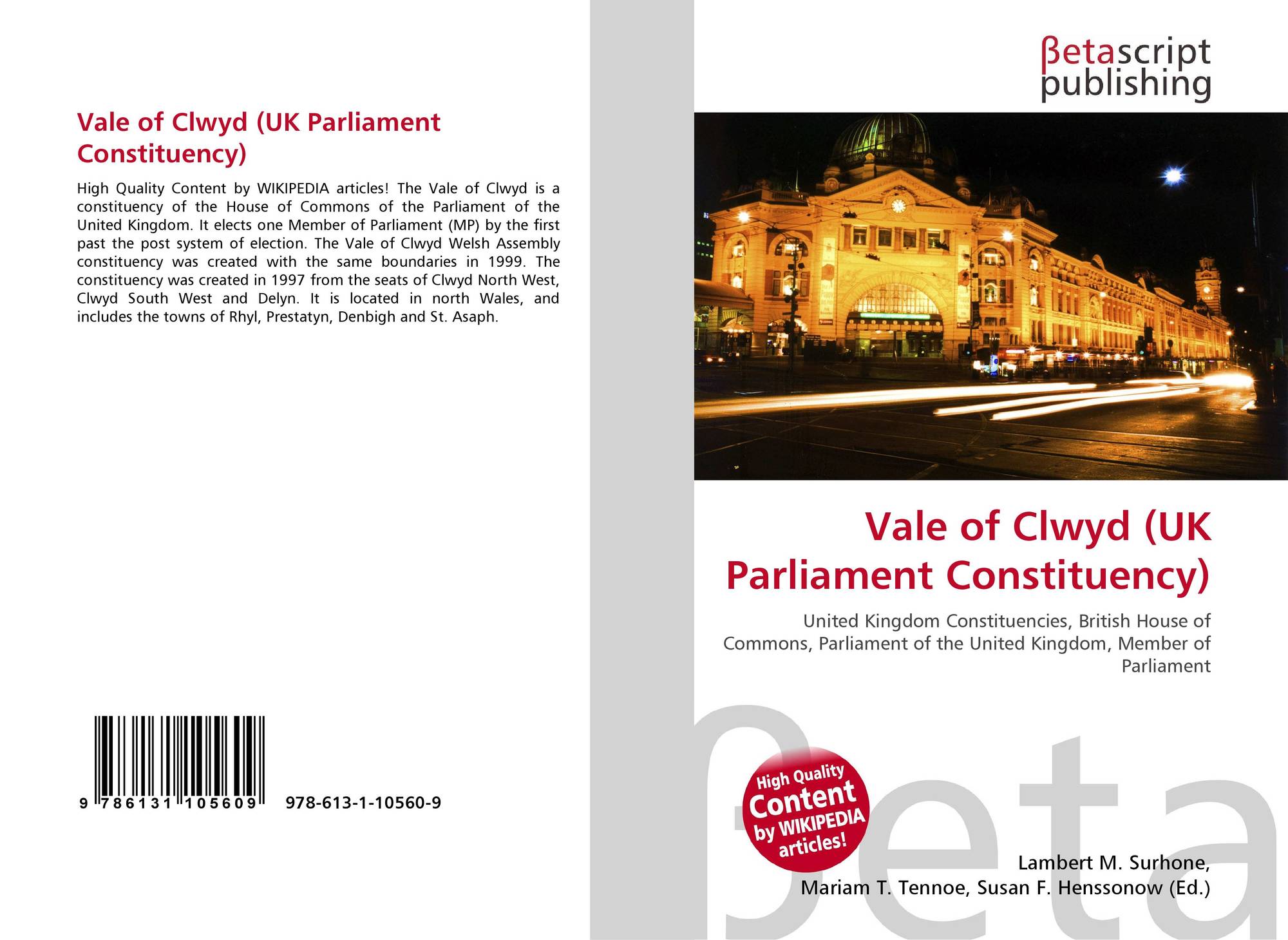 Vale of Clwyd (UK Parliament Constituency)

High Quality Content by WIKIPEDIA articles! The Vale of Clwyd is a constituency of the House of Commons of the Parliament of the United Kingdom. It elects one Member of Parliament (MP) by the first past the post system of election. The Vale of Clwyd Welsh Assembly constituency was created with the same boundaries in 1999. The constituency was created in 1997 from the seats of Clwyd North West, Clwyd South West and Delyn. It is located in north Wales, and includes the towns of Rhyl, Prestatyn, Denbigh and St. Asaph.

9 786131 105609 978-613-1-10560-9

βetascript
publishing

Vale of Clwyd (UK Parliament Constituency)

United Kingdom Constituencies, British House of Commons, Parliament of the United Kingdom, Member of Parliament

High Quality
Content
by WIKIPEDIA
articles!

Lambert M. Surhone,
Mariam T. Tennoe, Susan F. Henssonow (Ed.)

βeta